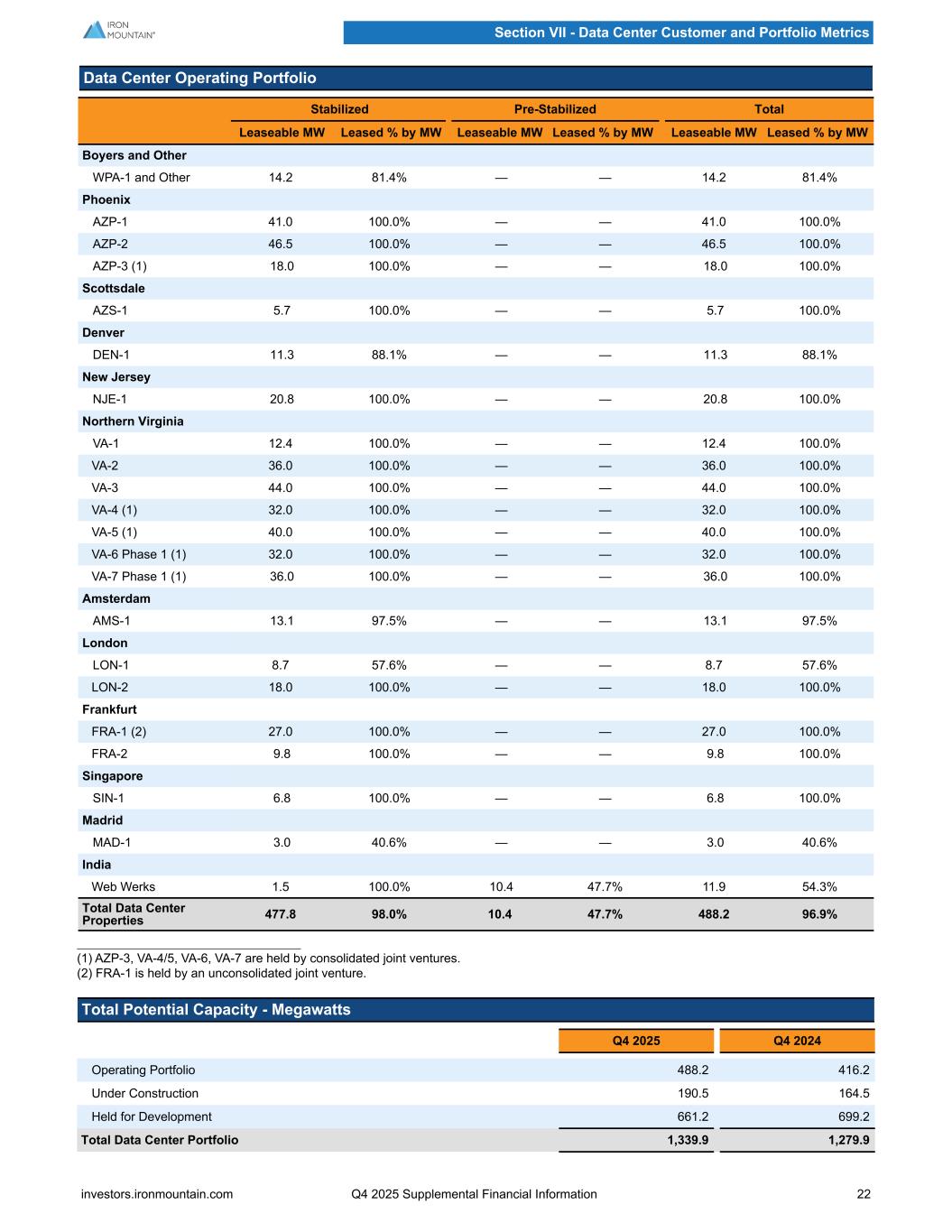 IRON MOUNTAIN®

Section VII - Data Center Customer and Portfolio Metrics

Data Center Operating Portfolio

| | Stabilized | | Pre-Stabilized | | Total | |
|---|---|---|---|---|---|---|
| | Leaseable MW | Leased % by MW | Leaseable MW | Leased % by MW | Leaseable MW | Leased % by MW |
| Boyers and Other | | | | | | |
| WPA-1 and Other | 14.2 | 81.4% | — | — | 14.2 | 81.4% |
| Phoenix | | | | | | |
| AZP-1 | 41.0 | 100.0% | — | — | 41.0 | 100.0% |
| AZP-2 | 46.5 | 100.0% | — | — | 46.5 | 100.0% |
| AZP-3 (1) | 18.0 | 100.0% | — | — | 18.0 | 100.0% |
| Scottsdale | | | | | | |
| AZS-1 | 5.7 | 100.0% | — | — | 5.7 | 100.0% |
| Denver | | | | | | |
| DEN-1 | 11.3 | 88.1% | — | — | 11.3 | 88.1% |
| New Jersey | | | | | | |
| NJE-1 | 20.8 | 100.0% | — | — | 20.8 | 100.0% |
| Northern Virginia | | | | | | |
| VA-1 | 12.4 | 100.0% | — | — | 12.4 | 100.0% |
| VA-2 | 36.0 | 100.0% | — | — | 36.0 | 100.0% |
| VA-3 | 44.0 | 100.0% | — | — | 44.0 | 100.0% |
| VA-4 (1) | 32.0 | 100.0% | — | — | 32.0 | 100.0% |
| VA-5 (1) | 40.0 | 100.0% | — | — | 40.0 | 100.0% |
| VA-6 Phase 1 (1) | 32.0 | 100.0% | — | — | 32.0 | 100.0% |
| VA-7 Phase 1 (1) | 36.0 | 100.0% | — | — | 36.0 | 100.0% |
| Amsterdam | | | | | | |
| AMS-1 | 13.1 | 97.5% | — | — | 13.1 | 97.5% |
| London | | | | | | |
| LON-1 | 8.7 | 57.6% | — | — | 8.7 | 57.6% |
| LON-2 | 18.0 | 100.0% | — | — | 18.0 | 100.0% |
| Frankfurt | | | | | | |
| FRA-1 (2) | 27.0 | 100.0% | — | — | 27.0 | 100.0% |
| FRA-2 | 9.8 | 100.0% | — | — | 9.8 | 100.0% |
| Singapore | | | | | | |
| SIN-1 | 6.8 | 100.0% | — | — | 6.8 | 100.0% |
| Madrid | | | | | | |
| MAD-1 | 3.0 | 40.6% | — | — | 3.0 | 40.6% |
| India | | | | | | |
| Web Werks | 1.5 | 100.0% | 10.4 | 47.7% | 11.9 | 54.3% |
| Total Data Center Properties | 477.8 | 98.0% | 10.4 | 47.7% | 488.2 | 96.9% |

(1) AZP-3, VA-4/5, VA-6, VA-7 are held by consolidated joint ventures.
(2) FRA-1 is held by an unconsolidated joint venture.

Total Potential Capacity - Megawatts

| | Q4 2025 | Q4 2024 |
|---|---|---|
| Operating Portfolio | 488.2 | 416.2 |
| Under Construction | 190.5 | 164.5 |
| Held for Development | 661.2 | 699.2 |
| Total Data Center Portfolio | 1,339.9 | 1,279.9 |

investors.ironmountain.com Q4 2025 Supplemental Financial Information 22